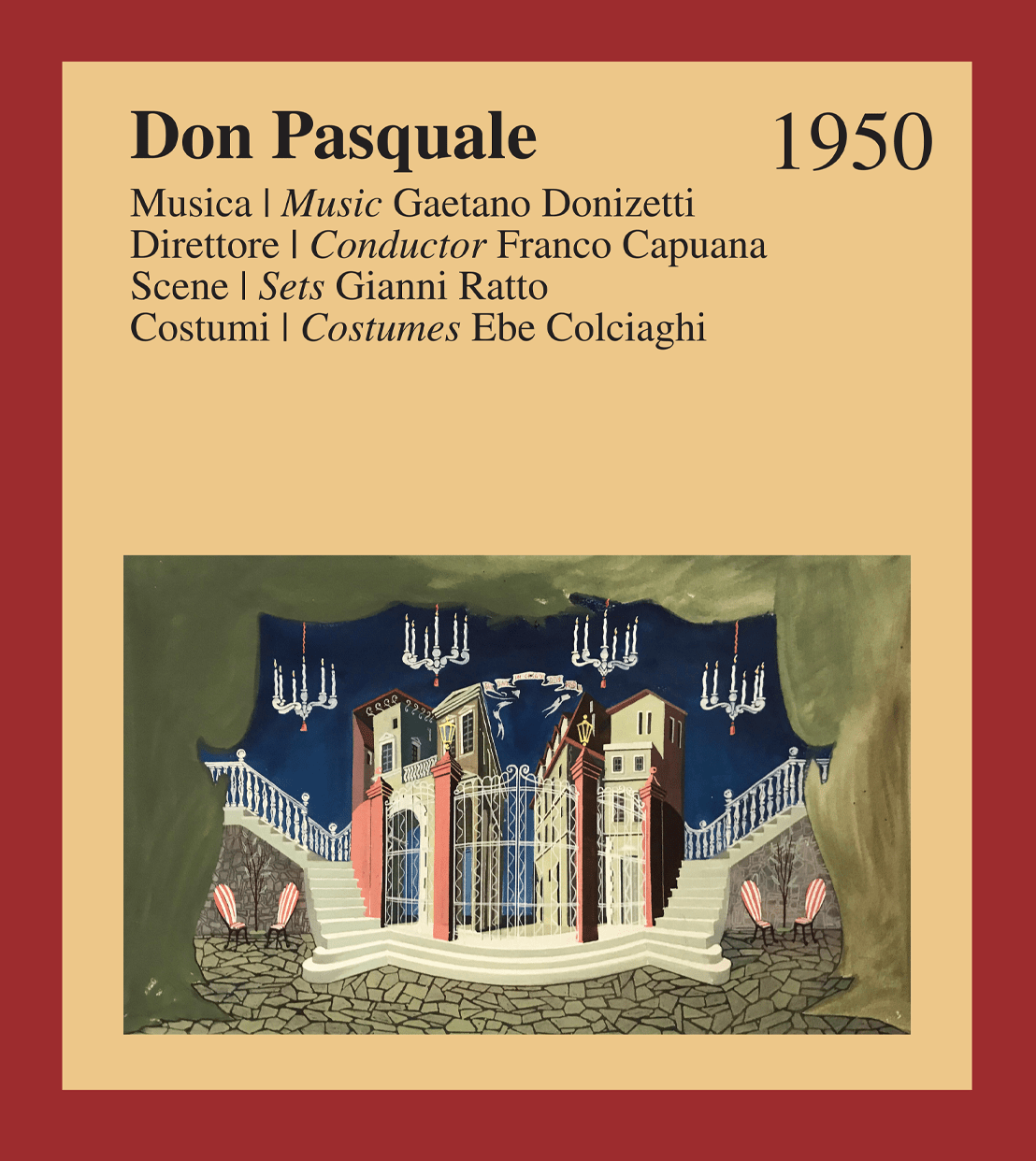 Don Pasquale

1950

Musica | Music Gaetano Donizetti
Direttore | Conductor Franco Capuana
Scene | Sets Gianni Ratto
Costumi | Costumes Ebe Colciaghi